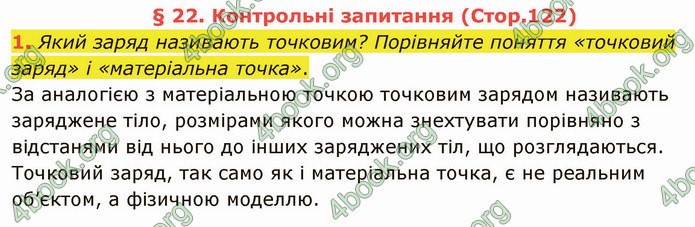 § 22. Контрольні запитання (Стор.122)

1. Який заряд називають точковим? Порівняйте поняття «точковий заряд» і «матеріальна точка».

За аналогією з матеріальною точкою точковим зарядом називають заряджене тіло, розмірами якого можна знехтувати порівняно з відстанями від нього до інших заряджених тіл, що розглядаються. Точковий заряд, так само як і матеріальна точка, є не реальним об'єктом, а фізичною моделлю.

4book.org